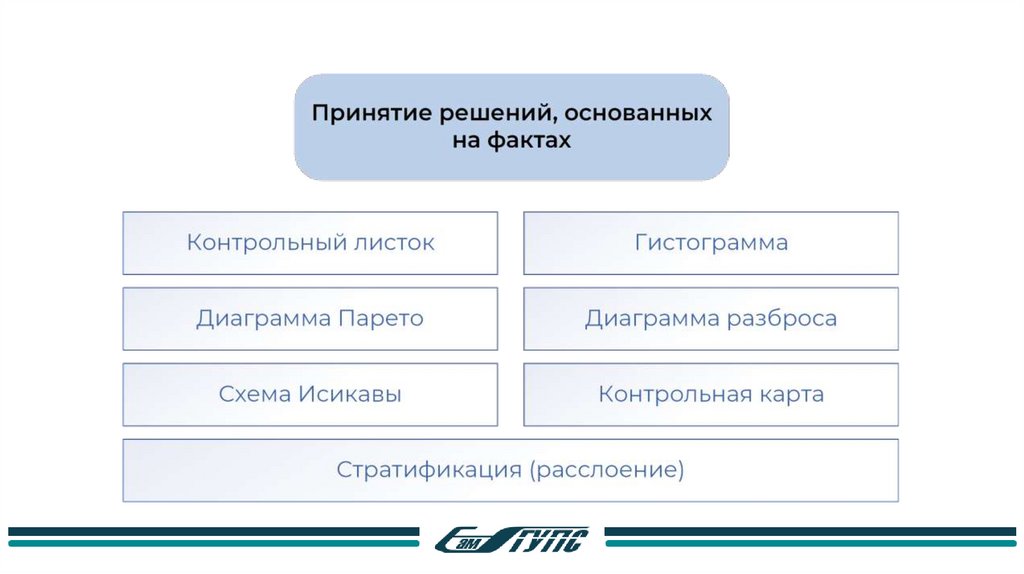 Принятие решений, основанных на фактах

Контрольный листок

Гистограмма

Диаграмма Парето

Диаграмма разброса

Схема Исикавы

Контрольная карта

Стратификация (расслоение)

СамГУПС